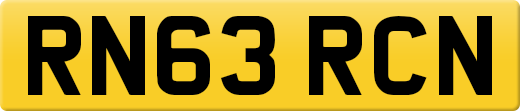 RN63 RCN